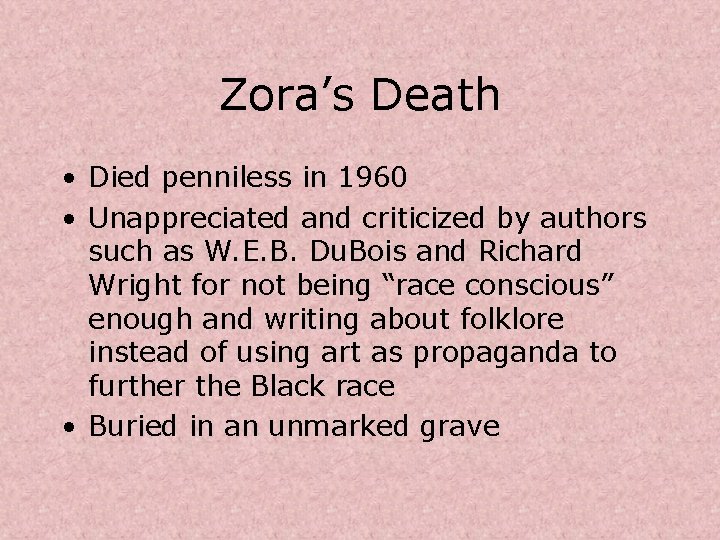 Zora's Death

• Died penniless in 1960
• Unappreciated and criticized by authors such as W.E.B. DuBois and Richard Wright for not being "race conscious" enough and writing about folklore instead of using art as propaganda to further the Black race
• Buried in an unmarked grave